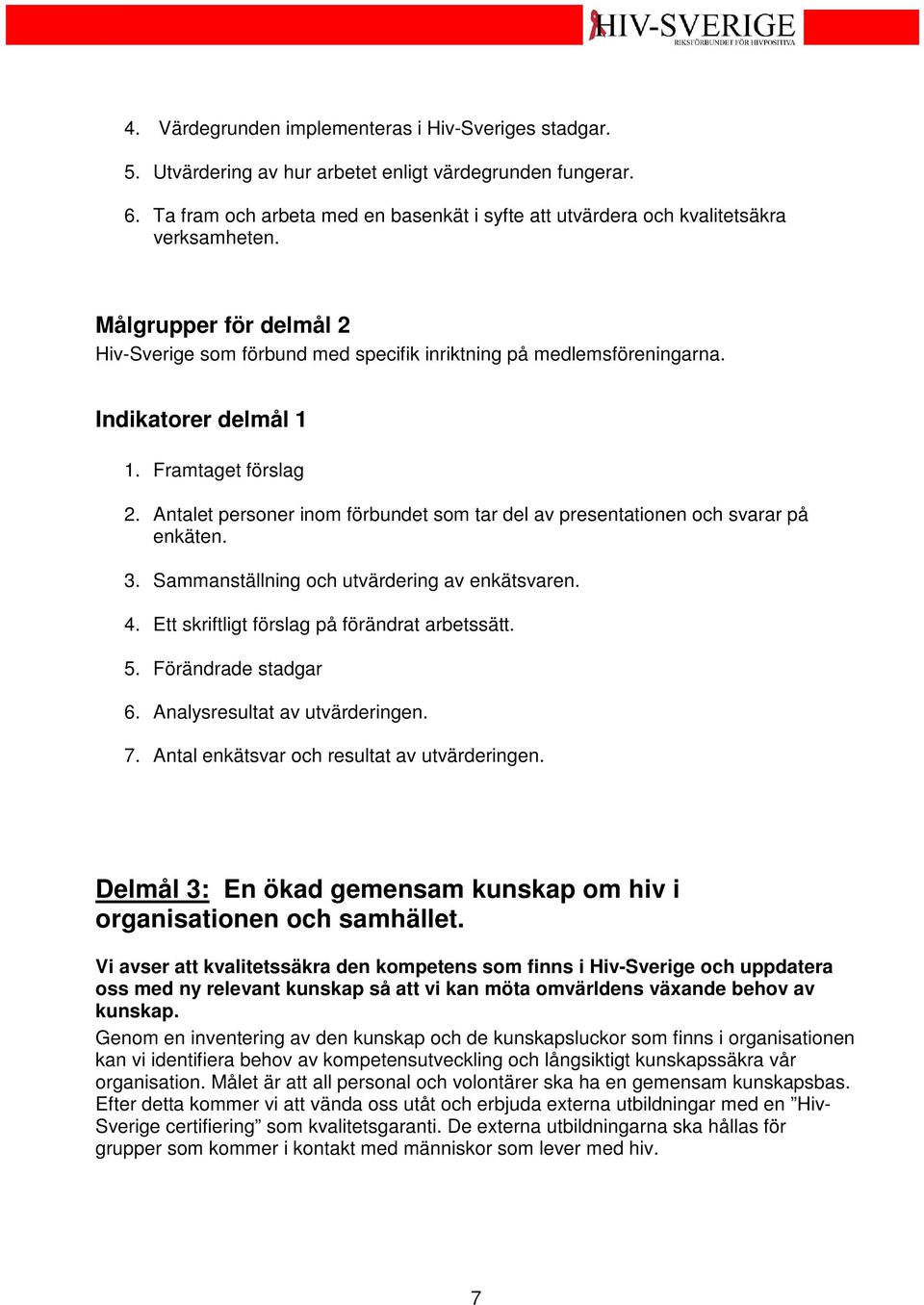 HIV-SVERIGE
RIKSFÖRBUNDET FÖR HIVPOSITIVA

4. Värdegrunden implementeras i Hiv-Sveriges stadgar.

5. Utvärdering av hur arbetet enligt värdegrunden fungerar.

6. Ta fram och arbeta med en basenkät i syfte att utvärdera och kvalitetsäkra verksamheten.

Målgrupper för delmål 2
Hiv-Sverige som förbund med specifik inriktning på medlemsföreningarna.

Indikatorer delmål 1

1. Framtaget förslag

2. Antalet personer inom förbundet som tar del av presentationen och svarar på enkäten.

3. Sammanställning och utvärdering av enkätsvaren.

4. Ett skriftligt förslag på förändrat arbetssätt.

5. Förändrade stadgar

6. Analysresultat av utvärderingen.

7. Antal enkätsvar och resultat av utvärderingen.

Delmål 3: En ökad gemensam kunskap om hiv i organisationen och samhället.

Vi avser att kvalitetssäkra den kompetens som finns i Hiv-Sverige och uppdatera oss med ny relevant kunskap så att vi kan möta omvärldens växande behov av kunskap.
Genom en inventering av den kunskap och de kunskapsluckor som finns i organisationen kan vi identifiera behov av kompetensutveckling och långsiktigt kunskapssäkra vår organisation. Målet är att all personal och volontärer ska ha en gemensam kunskapsbas. Efter detta kommer vi att vända oss utåt och erbjuda externa utbildningar med en ”Hiv-Sverige certifiering” som kvalitetsgaranti. De externa utbildningarna ska hållas för grupper som kommer i kontakt med människor som lever med hiv.

7